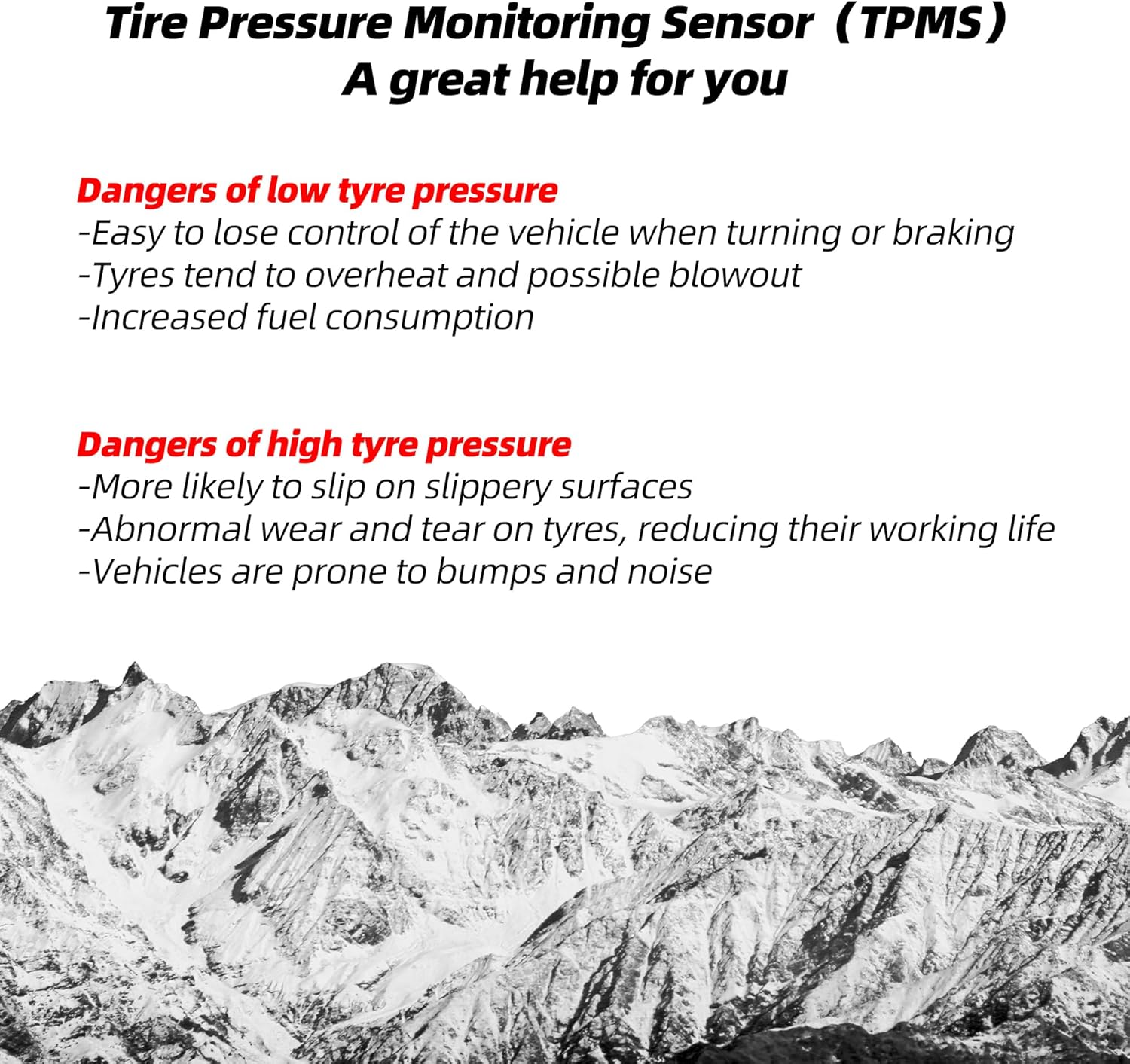 Tire Pressure Monitoring Sensor（TPMS）
A great help for you

Dangers of low tyre pressure
-Easy to lose control of the vehicle when turning or braking
-Tyres tend to overheat and possible blowout
-Increased fuel consumption

Dangers of high tyre pressure
-More likely to slip on slippery surfaces
-Abnormal wear and tear on tyres, reducing their working life
-Vehicles are prone to bumps and noise